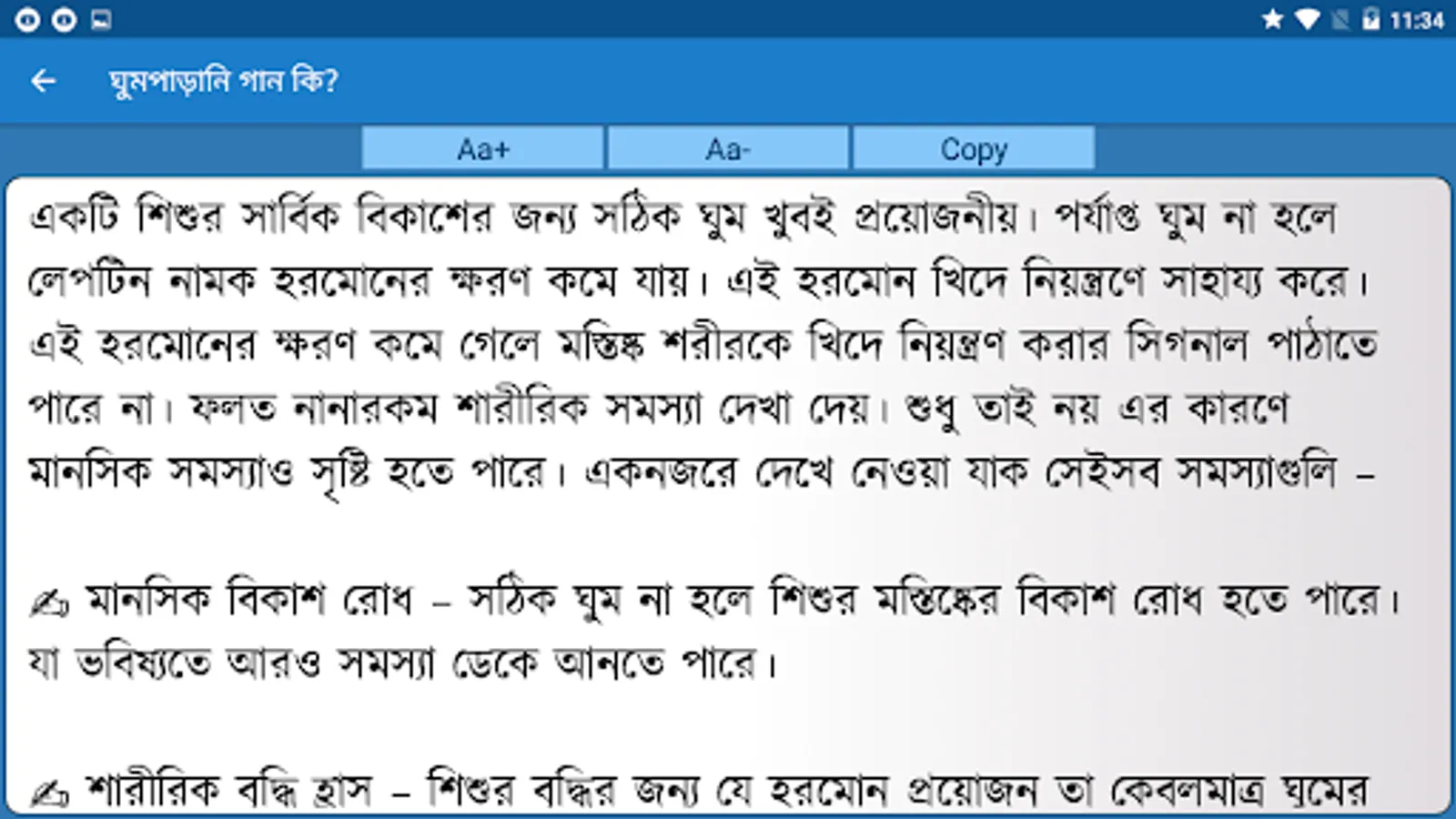 11:34

ঘুমপাড়ানি গান কি?

Aa+ Aa- Copy

একটি শিশুর সার্বিক বিকাশের জন্য সঠিক ঘুম খুবই প্রয়োজনীয়। পর্যাপ্ত ঘুম না হলে লেপটিন নামক হরমোনের ক্ষরণ কমে যায়। এই হরমোন খিদে নিয়ন্ত্রণে সাহায্য করে। এই হরমোনের ক্ষরণ কমে গেলে মস্তিষ্ক শরীরকে খিদে নিয়ন্ত্রণ করার সিগনাল পাঠাতে পারে না। ফলত নানারকম শারীরিক সমস্যা দেখা দেয়। শুধু তাই নয় এর কারণে মানসিক সমস্যাও সৃষ্টি হতে পারে। একনজরে দেখে নেওয়া যাক সেইসব সমস্যাগুলি –

✍ মানসিক বিকাশ রোধ – সঠিক ঘুম না হলে শিশুর মস্তিষ্কের বিকাশ রোধ হতে পারে। যা ভবিষ্যতে আরও সমস্যা ডেকে আনতে পারে।

✍ শারীরিক বৃদ্ধি হ্রাস – শিশুর বৃদ্ধির জন্য যে হরমোন প্রয়োজন তা কেবলমাত্র ঘুমের